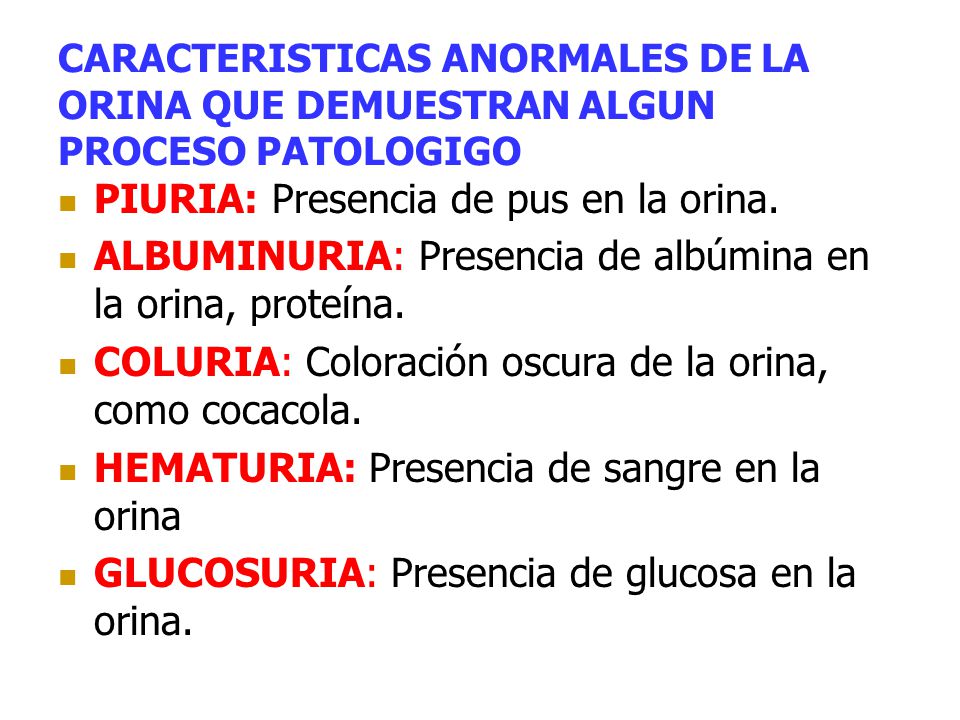 CARACTERISTICAS ANORMALES DE LA ORINA QUE DEMUESTRAN ALGUN PROCESO PATOLOGIGO

- PIURIA: Presencia de pus en la orina.
- ALBUMINURIA: Presencia de albúmina en la orina, proteína.
- COLURIA: Coloración oscura de la orina, como cocacola.
- HEMATURIA: Presencia de sangre en la orina
- GLUCOSURIA: Presencia de glucosa en la orina.